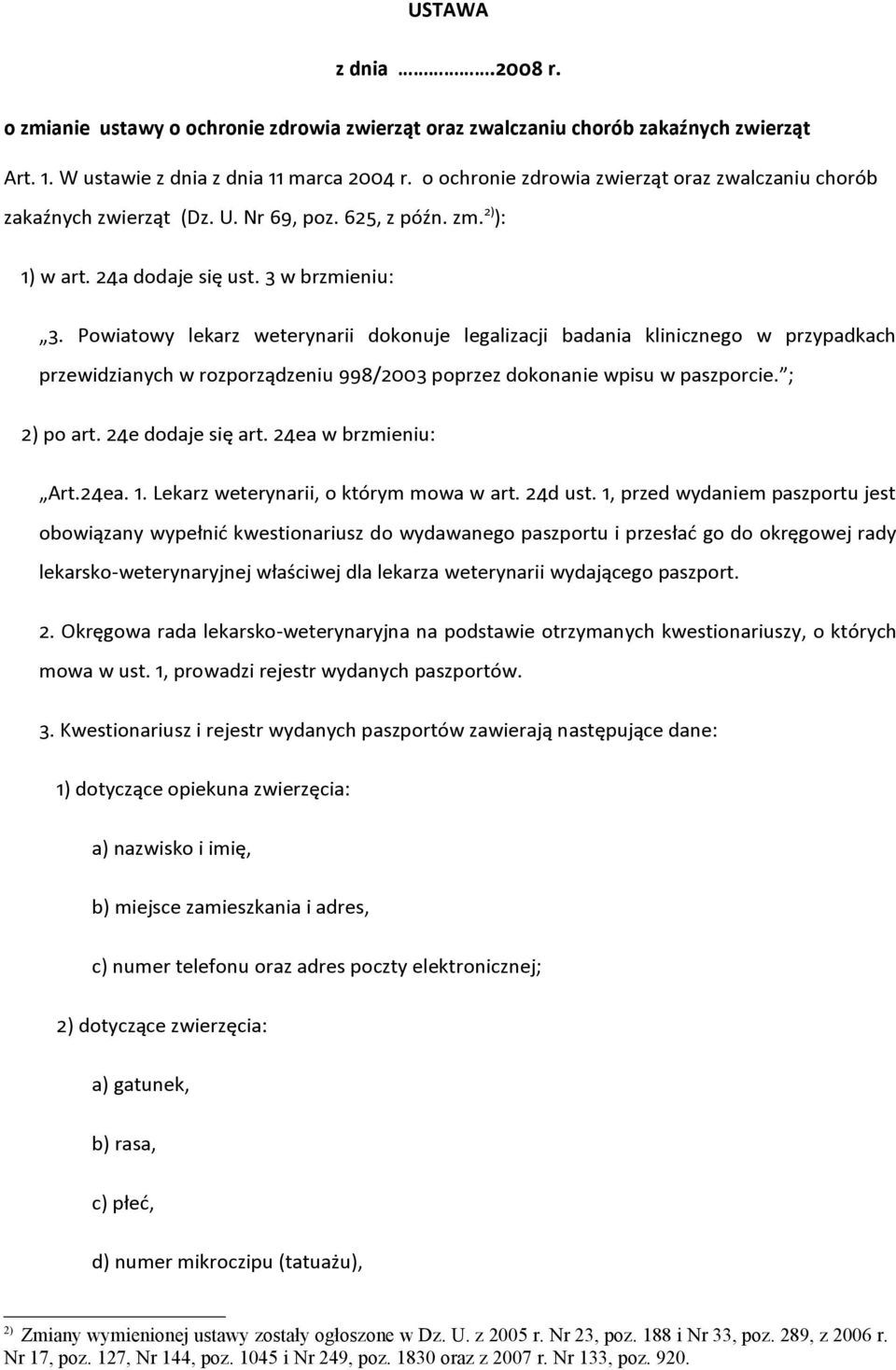 USTAWA

z dnia …………..2008 r.

o zmianie ustawy o ochronie zdrowia zwierząt oraz zwalczaniu chorób zakaźnych zwierząt

Art. 1. W ustawie z dnia z dnia 11 marca 2004 r. o ochronie zdrowia zwierząt oraz zwalczaniu chorób zakaźnych zwierząt (Dz. U. Nr 69, poz. 625, z późn. zm.$^{2)}$):

1) w art. 24a dodaje się ust. 3 w brzmieniu:

„3. Powiatowy lekarz weterynarii dokonuje legalizacji badania klinicznego w przypadkach przewidzianych w rozporządzeniu 998/2003 poprzez dokonanie wpisu w paszporcie.”;

2) po art. 24e dodaje się art. 24ea w brzmieniu:

„Art.24ea. 1. Lekarz weterynarii, o którym mowa w art. 24d ust. 1, przed wydaniem paszportu jest obowiązany wypełnić kwestionariusz do wydawanego paszportu i przesłać go do okręgowej rady lekarsko-weterynaryjnej właściwej dla lekarza weterynarii wydającego paszport.

2. Okręgowa rada lekarsko-weterynaryjna na podstawie otrzymanych kwestionariuszy, o których mowa w ust. 1, prowadzi rejestr wydanych paszportów.

3. Kwestionariusz i rejestr wydanych paszportów zawierają następujące dane:

1) dotyczące opiekuna zwierzęcia:

a) nazwisko i imię,

b) miejsce zamieszkania i adres,

c) numer telefonu oraz adres poczty elektronicznej;

2) dotyczące zwierzęcia:

a) gatunek,

b) rasa,

c) płeć,

d) numer mikroczipu (tatuażu),

$^{2)}$ Zmiany wymienionej ustawy zostały ogłoszone w Dz. U. z 2005 r. Nr 23, poz. 188 i Nr 33, poz. 289, z 2006 r. Nr 17, poz. 127, Nr 144, poz. 1045 i Nr 249, poz. 1830 oraz z 2007 r. Nr 133, poz. 920.